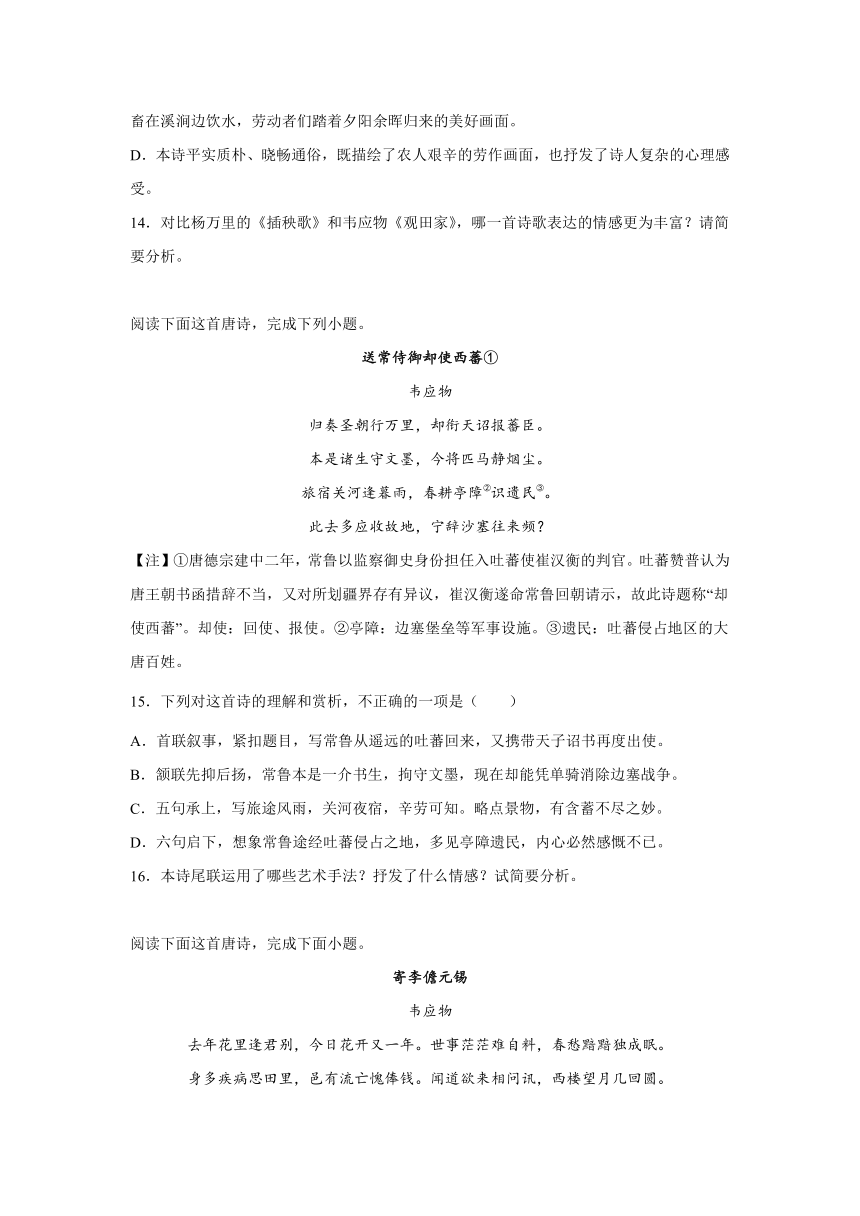 畜在溪涧边饮水，劳动者们踏着夕阳余晖归来的美好画面。

D．本诗平实质朴、晓畅通俗，既描绘了农人艰辛的劳作画面，也抒发了诗人复杂的心理感受。

14．对比杨万里的《插秧歌》和韦应物《观田家》，哪一首诗歌表达的情感更为丰富？请简要分析。

阅读下面这首唐诗，完成下列小题。

送常侍御却使西蕃①

韦应物

归奏圣朝行万里，却衔天诏报蕃臣。

本是诸生守文墨，今将匹马静烟尘。

旅宿关河逢暮雨，春耕亭障②识遗民③。

此去多应收故地，宁辞沙塞往来频？

【注】①唐德宗建中二年，常鲁以监察御史身份担任入吐蕃使崔汉衡的判官。吐蕃赞普认为唐王朝书函措辞不当，又对所划疆界存有异议，崔汉衡遂命常鲁回朝请示，故此诗题称“却使西蕃”。却使：回使、报使。②亭障：边塞堡垒等军事设施。③遗民：吐蕃侵占地区的大唐百姓。

15．下列对这首诗的理解和赏析，不正确的一项是（　　）

A．首联叙事，紧扣题目，写常鲁从遥远的吐蕃回来，又携带天子诏书再度出使。

B．颔联先抑后扬，常鲁本是一介书生，拘守文墨，现在却能凭单骑消除边塞战争。

C．五句承上，写旅途风雨，关河夜宿，辛劳可知。略点景物，有含蓄不尽之妙。

D．六句启下，想象常鲁途经吐蕃侵占之地，多见亭障遗民，内心必然感慨不已。

16．本诗尾联运用了哪些艺术手法？抒发了什么情感？试简要分析。

阅读下面这首唐诗，完成下面小题。

寄李儋元锡

韦应物

去年花里逢君别，今日花开又一年。世事茫茫难自料，春愁黯黯独成眠。

身多疾病思田里，邑有流亡愧俸钱。闻道欲来相问讯，西楼望月几回圆。